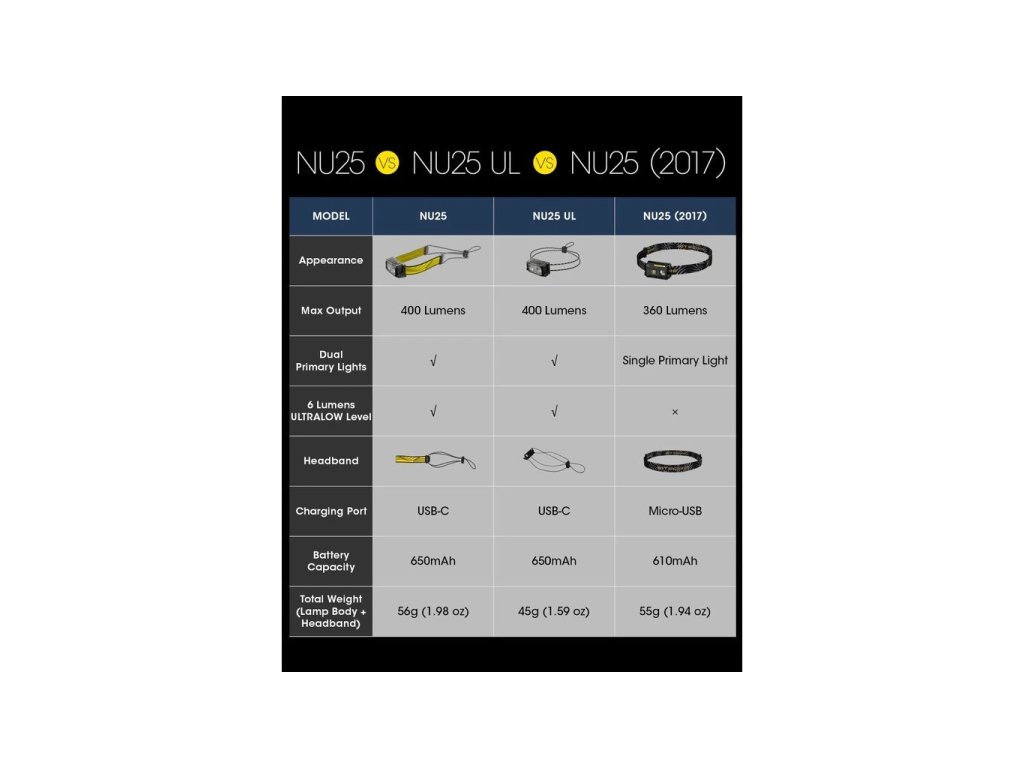 NU25 VS NU25 UL VS NU25 (2017)

| MODEL | NU25 | NU25 UL | NU25 (2017) |
|---|---|---|---|
| Appearance | | | |
| Max Output | 400 Lumens | 400 Lumens | 360 Lumens |
| Dual Primary Lights | √ | √ | Single Primary Light |
| 6 Lumens ULTRALOW Level | √ | √ | × |
| Headband | | | |
| Charging Port | USB-C | USB-C | Micro-USB |
| Battery Capacity | 650mAh | 650mAh | 610mAh |
| Total Weight (Lamp Body + Headband) | 56g (1.98 oz) | 45g (1.59 oz) | 55g (1.94 oz) |